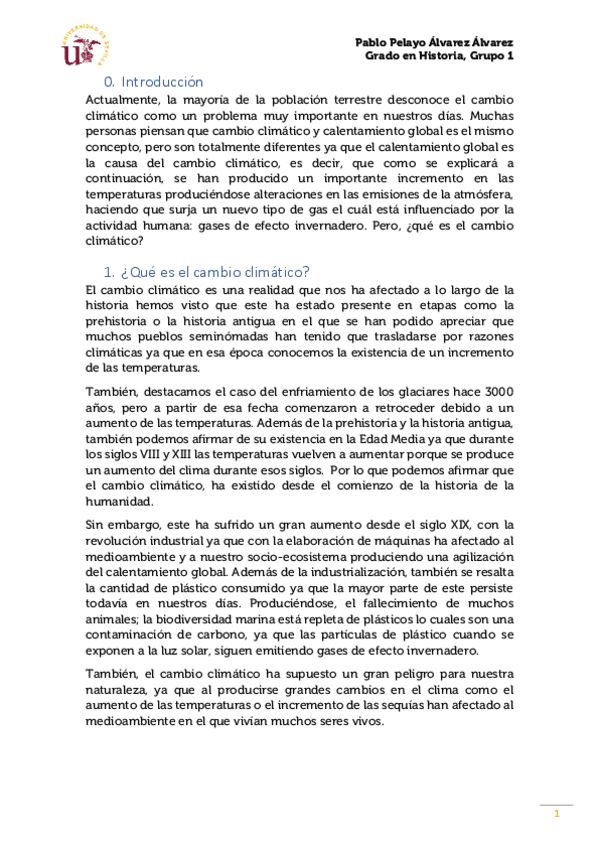 UNIVERSIDAD DE SEVILLA

Pablo Pelayo Álvarez Álvarez
Grado en Historia, Grupo 1

0. Introducción

Actualmente, la mayoría de la población terrestre desconoce el cambio climático como un problema muy importante en nuestros días. Muchas personas piensan que cambio climático y calentamiento global es el mismo concepto, pero son totalmente diferentes ya que el calentamiento global es la causa del cambio climático, es decir, que como se explicará a continuación, se han producido un importante incremento en las temperaturas produciéndose alteraciones en las emisiones de la atmósfera, haciendo que surja un nuevo tipo de gas el cuál está influenciado por la actividad humana: gases de efecto invernadero. Pero, ¿qué es el cambio climático?

1. ¿Qué es el cambio climático?

El cambio climático es una realidad que nos ha afectado a lo largo de la historia hemos visto que este ha estado presente en etapas como la prehistoria o la historia antigua en el que se han podido apreciar que muchos pueblos seminómadas han tenido que trasladarse por razones climáticas ya que en esa época conocemos la existencia de un incremento de las temperaturas.

También, destacamos el caso del enfriamiento de los glaciares hace 3000 años, pero a partir de esa fecha comenzaron a retroceder debido a un aumento de las temperaturas. Además de la prehistoria y la historia antigua, también podemos afirmar de su existencia en la Edad Media ya que durante los siglos VIII y XIII las temperaturas vuelven a aumentar porque se produce un aumento del clima durante esos siglos. Por lo que podemos afirmar que el cambio climático, ha existido desde el comienzo de la historia de la humanidad.

Sin embargo, este ha sufrido un gran aumento desde el siglo XIX, con la revolución industrial ya que con la elaboración de máquinas ha afectado al medioambiente y a nuestro socio-ecosistema produciendo una agilización del calentamiento global. Además de la industrialización, también se resalta la cantidad de plástico consumido ya que la mayor parte de este persiste todavía en nuestros días. Produciéndose, el fallecimiento de muchos animales; la biodiversidad marina está repleta de plásticos lo cuales son una contaminación de carbono, ya que las partículas de plástico cuando se exponen a la luz solar, siguen emitiendo gases de efecto invernadero.

También, el cambio climático ha supuesto un gran peligro para nuestra naturaleza, ya que al producirse grandes cambios en el clima como el aumento de las temperaturas o el incremento de las sequías han afectado al medioambiente en el que vivían muchos seres vivos.

1